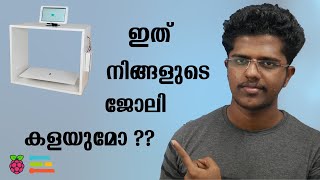 ഇത്
നിങ്ങളുടെ
ജോലി
കളയുമോ ??